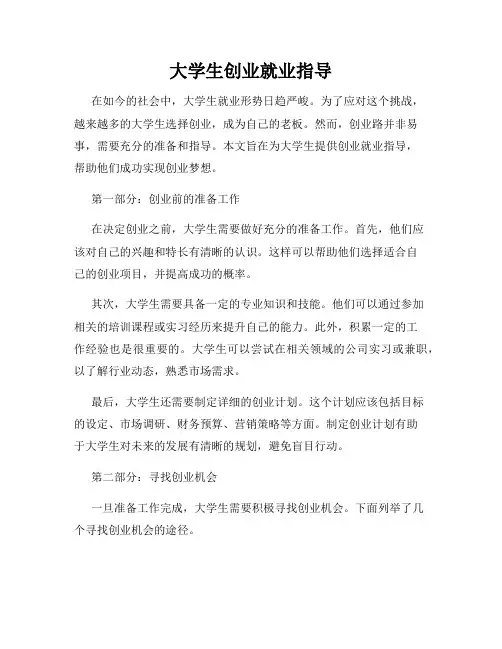 大学生创业就业指导

在如今的社会中，大学生就业形势日趋严峻。为了应对这个挑战，越来越多的大学生选择创业，成为自己的老板。然而，创业路并非易事，需要充分的准备和指导。本文旨在为大学生提供创业就业指导，帮助他们成功实现创业梦想。

第一部分：创业前的准备工作

在决定创业之前，大学生需要做好充分的准备工作。首先，他们应该对自己的兴趣和特长有清晰的认识。这样可以帮助他们选择适合自己的创业项目，并提高成功的概率。

其次，大学生需要具备一定的专业知识和技能。他们可以通过参加相关的培训课程或实习经历来提升自己的能力。此外，积累一定的工作经验也是很重要的。大学生可以尝试在相关领域的公司实习或兼职，以了解行业动态，熟悉市场需求。

最后，大学生还需要制定详细的创业计划。这个计划应该包括目标的设定、市场调研、财务预算、营销策略等方面。制定创业计划有助于大学生对未来的发展有清晰的规划，避免盲目行动。

第二部分：寻找创业机会

一旦准备工作完成，大学生需要积极寻找创业机会。下面列举了几个寻找创业机会的途径。